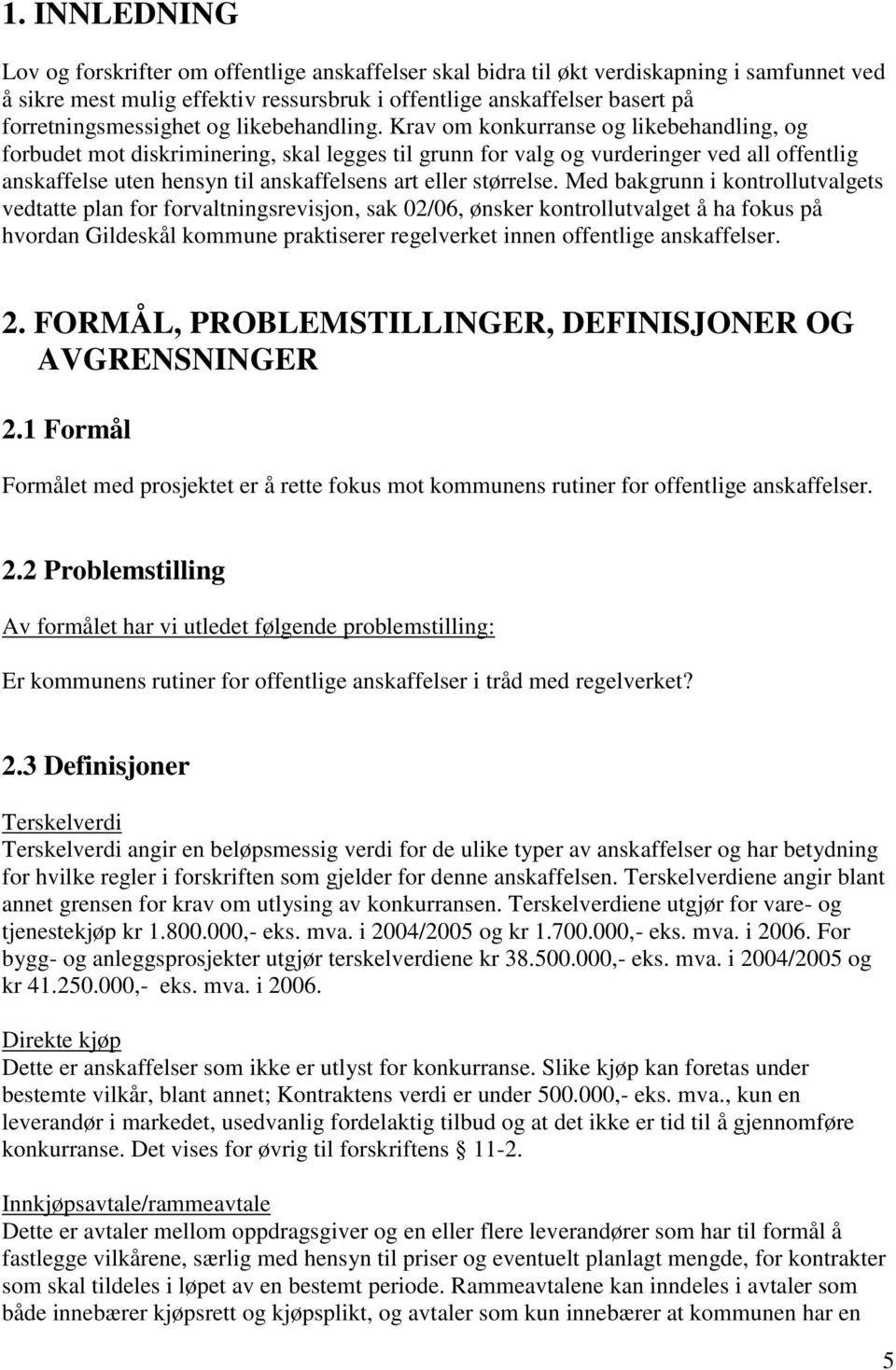 1. INNLEDNING

Lov og forskrifter om offentlige anskaffelser skal bidra til økt verdiskapning i samfunnet ved å sikre mest mulig effektiv ressursbruk i offentlige anskaffelser basert på forretningsmessighet og likebehandling. Krav om konkurranse og likebehandling, og forbudet mot diskriminering, skal legges til grunn for valg og vurderinger ved all offentlig anskaffelse uten hensyn til anskaffelsens art eller størrelse. Med bakgrunn i kontrollutvalgets vedtatte plan for forvaltningsrevisjon, sak 02/06, ønsker kontrollutvalget å ha fokus på hvordan Gildeskål kommune praktiserer regelverket innen offentlige anskaffelser.

2. FORMÅL, PROBLEMSTILLINGER, DEFINISJONER OG AVGRENSNINGER

2.1 Formål

Formålet med prosjektet er å rette fokus mot kommunens rutiner for offentlige anskaffelser.

2.2 Problemstilling

Av formålet har vi utledet følgende problemstilling:

Er kommunens rutiner for offentlige anskaffelser i tråd med regelverket?

2.3 Definisjoner

Terskelverdi
Terskelverdi angir en beløpsmessig verdi for de ulike typer av anskaffelser og har betydning for hvilke regler i forskriften som gjelder for denne anskaffelsen. Terskelverdiene angir blant annet grensen for krav om utlysing av konkurransen. Terskelverdiene utgjør for vare- og tjenestekjøp kr 1.800.000,- eks. mva. i 2004/2005 og kr 1.700.000,- eks. mva. i 2006. For bygg- og anleggsprosjekter utgjør terskelverdiene kr 38.500.000,- eks. mva. i 2004/2005 og kr 41.250.000,- eks. mva. i 2006.

Direkte kjøp
Dette er anskaffelser som ikke er utlyst for konkurranse. Slike kjøp kan foretas under bestemte vilkår, blant annet; Kontraktens verdi er under 500.000,- eks. mva., kun en leverandør i markedet, usedvanlig fordelaktig tilbud og at det ikke er tid til å gjennomføre konkurranse. Det vises for øvrig til forskriftens § 11-2.

Innkjøpsavtale/rammeavtale
Dette er avtaler mellom oppdragsgiver og en eller flere leverandører som har til formål å fastlegge vilkårene, særlig med hensyn til priser og eventuelt planlagt mengde, for kontrakter som skal tildeles i løpet av en bestemt periode. Rammeavtalene kan inndeles i avtaler som både innebærer kjøpsrett og kjøpsplikt, og avtaler som kun innebærer at kommunen har en

5